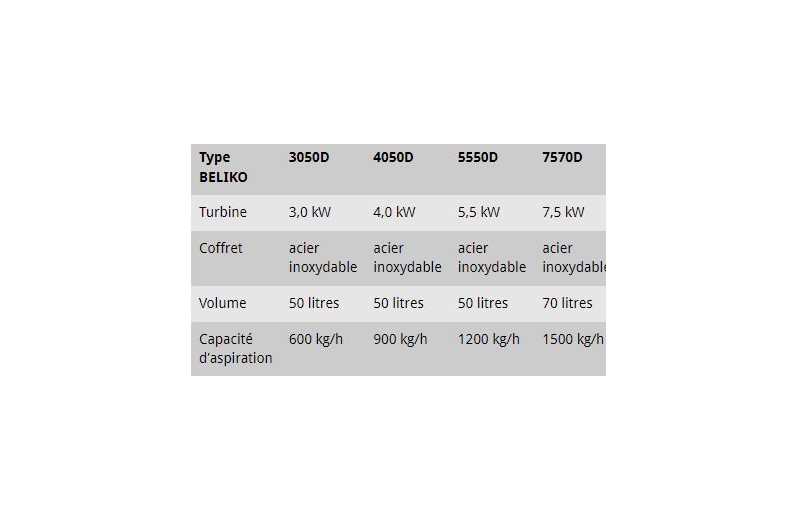 | Type BELIKO | 3050D | 4050D | 5550D | 7570D |
|---|---|---|---|---|
| Turbine | 3,0 kW | 4,0 kW | 5,5 kW | 7,5 kW |
| Coffret | acier inoxydable | acier inoxydable | acier inoxydable | acier inoxydable |
| Volume | 50 litres | 50 litres | 50 litres | 70 litres |
| Capacité d'aspiration | 600 kg/h | 900 kg/h | 1200 kg/h | 1500 kg/h |